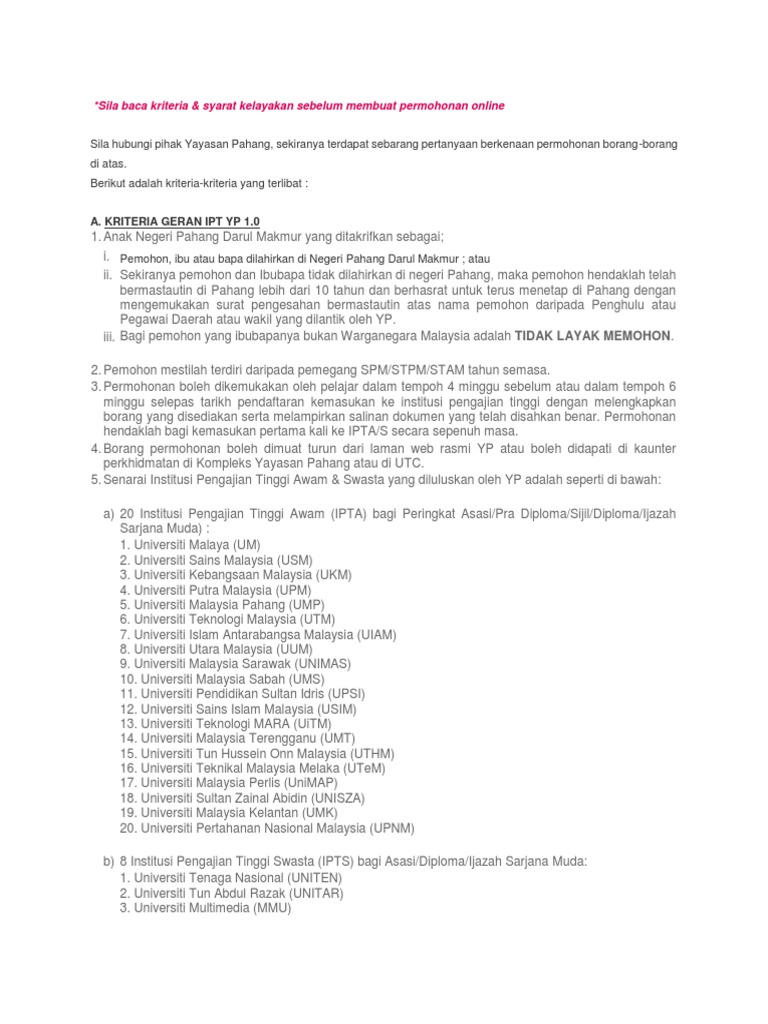 *Sila baca kriteria & syarat kelayakan sebelum membuat permohonan online

Sila hubungi pihak Yayasan Pahang, sekiranya terdapat sebarang pertanyaan berkenaan permohonan borang-borang di atas.

Berikut adalah kriteria-kriteria yang terlibat :

A. KRITERIA GERAN IPT YP 1.0

1. Anak Negeri Pahang Darul Makmur yang ditakrifkan sebagai;

i. Pemohon, ibu atau bapa dilahirkan di Negeri Pahang Darul Makmur ; atau
ii. Sekiranya pemohon dan Ibubapa tidak dilahirkan di negeri Pahang, maka pemohon hendaklah telah bermastautin di Pahang lebih dari 10 tahun dan berhasrat untuk terus menetap di Pahang dengan mengemukakan surat pengesahan bermastautin atas nama pemohon daripada Penghulu atau Pegawai Daerah atau wakil yang dilantik oleh YP.
iii. Bagi pemohon yang ibubapanya bukan Warganegara Malaysia adalah TIDAK LAYAK MEMOHON.

2. Pemohon mestilah terdiri daripada pemegang SPM/STPM/STAM tahun semasa.
3. Permohonan boleh dikemukakan oleh pelajar dalam tempoh 4 minggu sebelum atau dalam tempoh 6 minggu selepas tarikh pendaftaran kemasukan ke institusi pengajian tinggi dengan melengkapkan borang yang disediakan serta melampirkan salinan dokumen yang telah disahkan benar. Permohonan hendaklah bagi kemasukan pertama kali ke IPTA/S secara sepenuh masa.
4. Borang permohonan boleh dimuat turun dari laman web rasmi YP atau boleh didapati di kaunter perkhidmatan di Kompleks Yayasan Pahang atau di UTC.
5. Senarai Institusi Pengajian Tinggi Awam & Swasta yang diluluskan oleh YP adalah seperti di bawah:

a) 20 Institusi Pengajian Tinggi Awam (IPTA) bagi Peringkat Asasi/Pra Diploma/Sijil/Diploma/Ijazah Sarjana Muda) :
1. Universiti Malaya (UM)
2. Universiti Sains Malaysia (USM)
3. Universiti Kebangsaan Malaysia (UKM)
4. Universiti Putra Malaysia (UPM)
5. Universiti Malaysia Pahang (UMP)
6. Universiti Teknologi Malaysia (UTM)
7. Universiti Islam Antarabangsa Malaysia (UIAM)
8. Universiti Utara Malaysia (UUM)
9. Universiti Malaysia Sarawak (UNIMAS)
10. Universiti Malaysia Sabah (UMS)
11. Universiti Pendidikan Sultan Idris (UPSI)
12. Universiti Sains Islam Malaysia (USIM)
13. Universiti Teknologi MARA (UiTM)
14. Universiti Malaysia Terengganu (UMT)
15. Universiti Tun Hussein Onn Malaysia (UTHM)
16. Universiti Teknikal Malaysia Melaka (UTeM)
17. Universiti Malaysia Perlis (UniMAP)
18. Universiti Sultan Zainal Abidin (UNISZA)
19. Universiti Malaysia Kelantan (UMK)
20. Universiti Pertahanan Nasional Malaysia (UPNM)

b) 8 Institusi Pengajian Tinggi Swasta (IPTS) bagi Asasi/Diploma/Ijazah Sarjana Muda:
1. Universiti Tenaga Nasional (UNITEN)
2. Universiti Tun Abdul Razak (UNITAR)
3. Universiti Multimedia (MMU)